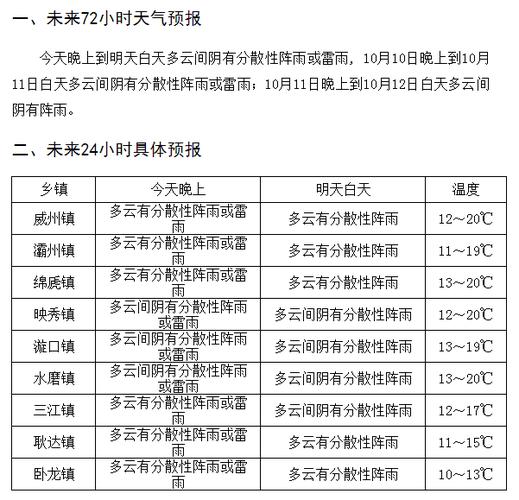 一、未来72小时天气预报

今天晚上到明天白天多云间阴有分散性阵雨或雷雨，10月10日晚上到10月11日白天多云间阴有分散性阵雨或雷雨；10月11日晚上到10月12日白天多云间阴有阵雨。

二、未来24小时具体预报

| 乡镇 | 今天晚上 | 明天白天 | 温度 |
|---|---|---|---|
| 威州镇 | 多云有分散性阵雨或雷雨 | 多云有分散性阵雨 | 12～20℃ |
| 灞州镇 | 多云有分散性阵雨或雷雨 | 多云有分散性阵雨 | 11～19℃ |
| 绵虒镇 | 多云有分散性阵雨或雷雨 | 多云有分散性阵雨 | 13～20℃ |
| 映秀镇 | 多云间阴有分散性阵雨或雷雨 | 多云间阴有分散性阵雨 | 12～20℃ |
| 漩口镇 | 多云间阴有分散性阵雨或雷雨 | 多云间阴有分散性阵雨 | 13～19℃ |
| 水磨镇 | 多云间阴有分散性阵雨或雷雨 | 多云间阴有分散性阵雨 | 13～20℃ |
| 三江镇 | 多云有分散性阵雨或雷雨 | 多云间阴有分散性阵雨 | 12～17℃ |
| 耿达镇 | 多云有分散性阵雨或雷雨 | 多云有分散性阵雨 | 11～15℃ |
| 卧龙镇 | 多云有分散性阵雨或雷雨 | 多云有分散性阵雨 | 10～13℃ |